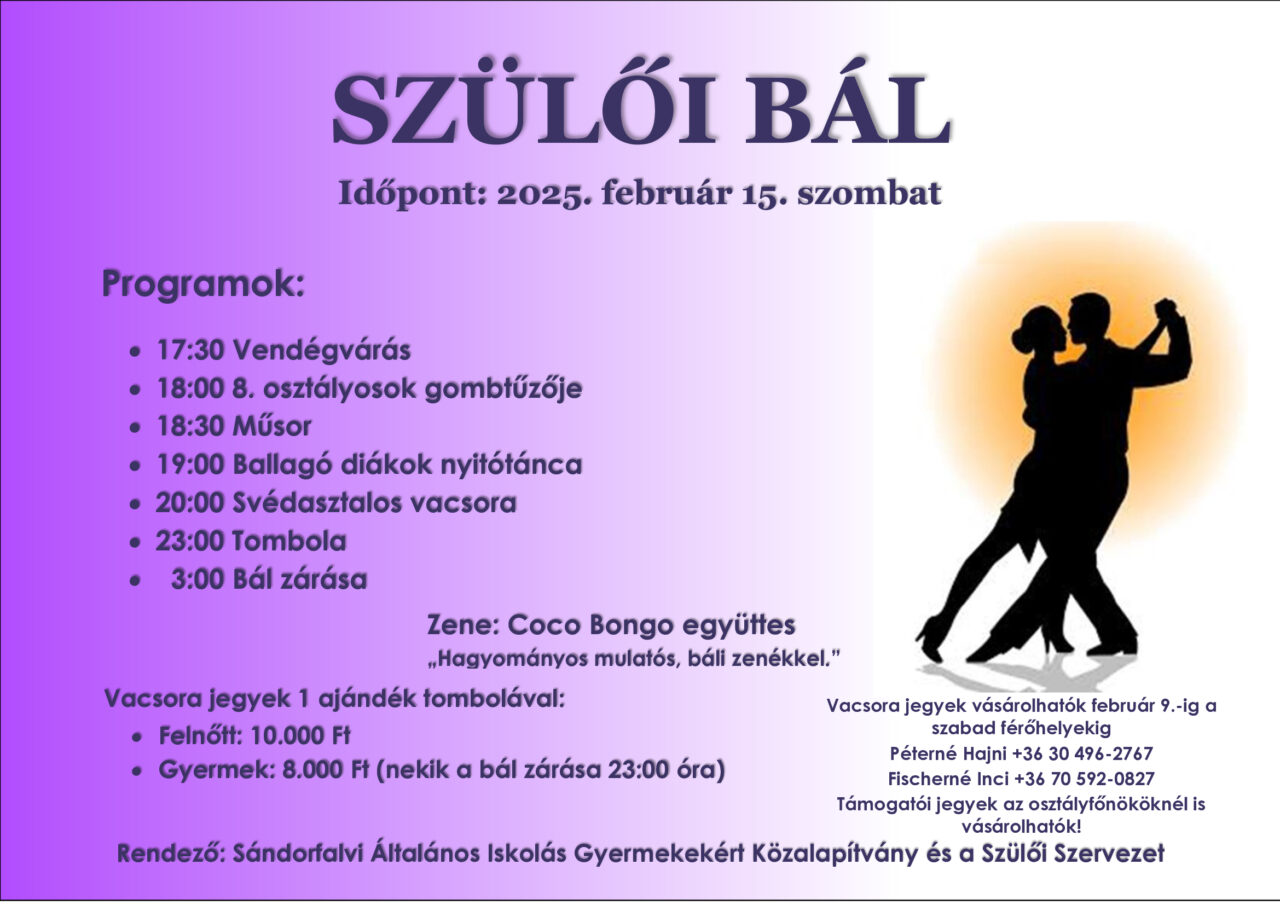 SZÜLŐI BÁL

Időpont: 2025. február 15. szombat

Programok:

• 17:30 Vendégvárás
• 18:00 8. osztályosok gombtűzője
• 18:30 Műsor
• 19:00 Ballagó diákok nyitótánca
• 20:00 Svédasztalos vacsora
• 23:00 Tombola
• 3:00 Bál zárása

Zene: Coco Bongo együttes
„Hagyományos mulatós, báli zenékkel."

Vacsora jegyek 1 ajándék tombolával:
• Felnőtt: 10.000 Ft
• Gyermek: 8.000 Ft (nekik a bál zárása 23:00 óra)

Vacsora jegyek vásárolhatók február 9.-ig a szabad férőhelyekig
Péterné Hajni +36 30 496-2767
Fischerné Inci +36 70 592-0827
Támogatói jegyek az osztályfőnököknél is vásárolhatók!

Rendező: Sándorfalvi Általános Iskolás Gyermekekért Közalapítvány és a Szülői Szervezet